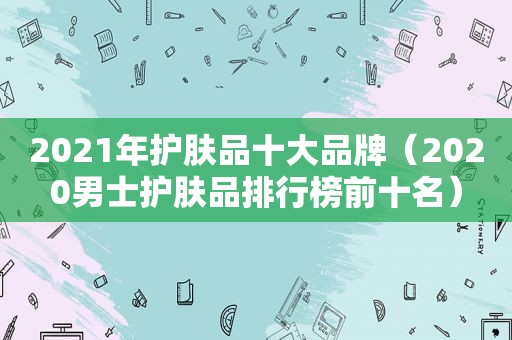 2021年护肤品十大品牌（2020男士护肤品排行榜前十名）

STATIONERY